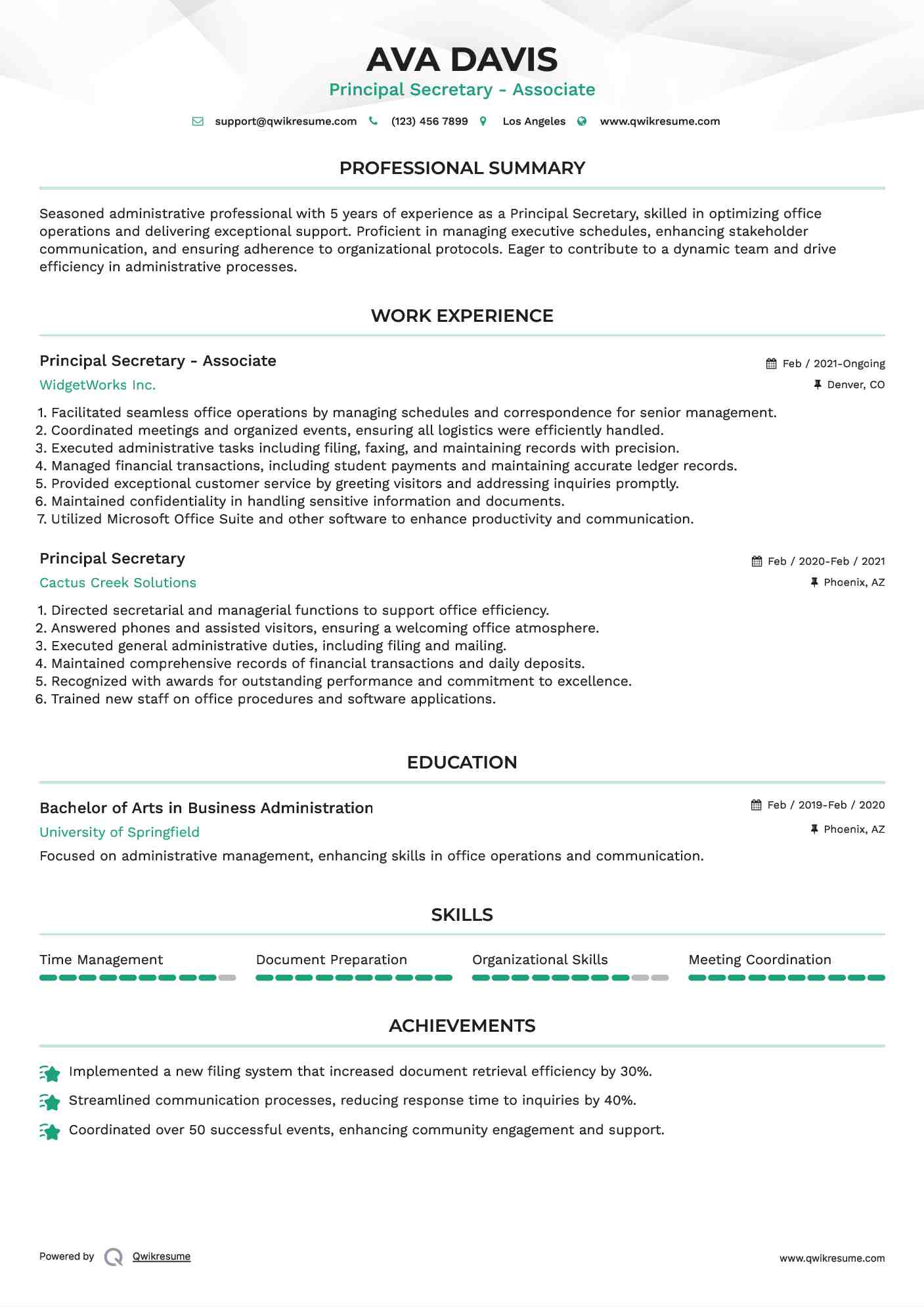 AVA DAVIS
Principal Secretary - Associate

support@qwikresume.com (123) 456 7899 Los Angeles www.qwikresume.com

PROFESSIONAL SUMMARY

Seasoned administrative professional with 5 years of experience as a Principal Secretary, skilled in optimizing office operations and delivering exceptional support. Proficient in managing executive schedules, enhancing stakeholder communication, and ensuring adherence to organizational protocols. Eager to contribute to a dynamic team and drive efficiency in administrative processes.

WORK EXPERIENCE

Principal Secretary - Associate
Feb / 2021-Ongoing
WidgetWorks Inc.
Denver, CO

1. Facilitated seamless office operations by managing schedules and correspondence for senior management.
2. Coordinated meetings and organized events, ensuring all logistics were efficiently handled.
3. Executed administrative tasks including filing, faxing, and maintaining records with precision.
4. Managed financial transactions, including student payments and maintaining accurate ledger records.
5. Provided exceptional customer service by greeting visitors and addressing inquiries promptly.
6. Maintained confidentiality in handling sensitive information and documents.
7. Utilized Microsoft Office Suite and other software to enhance productivity and communication.

Principal Secretary
Feb / 2020-Feb / 2021
Cactus Creek Solutions
Phoenix, AZ

1. Directed secretarial and managerial functions to support office efficiency.
2. Answered phones and assisted visitors, ensuring a welcoming office atmosphere.
3. Executed general administrative duties, including filing and mailing.
4. Maintained comprehensive records of financial transactions and daily deposits.
5. Recognized with awards for outstanding performance and commitment to excellence.
6. Trained new staff on office procedures and software applications.

EDUCATION

Bachelor of Arts in Business Administration
Feb / 2019-Feb / 2020
University of Springfield
Phoenix, AZ
Focused on administrative management, enhancing skills in office operations and communication.

SKILLS

Time Management
Document Preparation
Organizational Skills
Meeting Coordination

ACHIEVEMENTS

Implemented a new filing system that increased document retrieval efficiency by 30%.
Streamlined communication processes, reducing response time to inquiries by 40%.
Coordinated over 50 successful events, enhancing community engagement and support.

Powered by Qwikresume
www.qwikresume.com